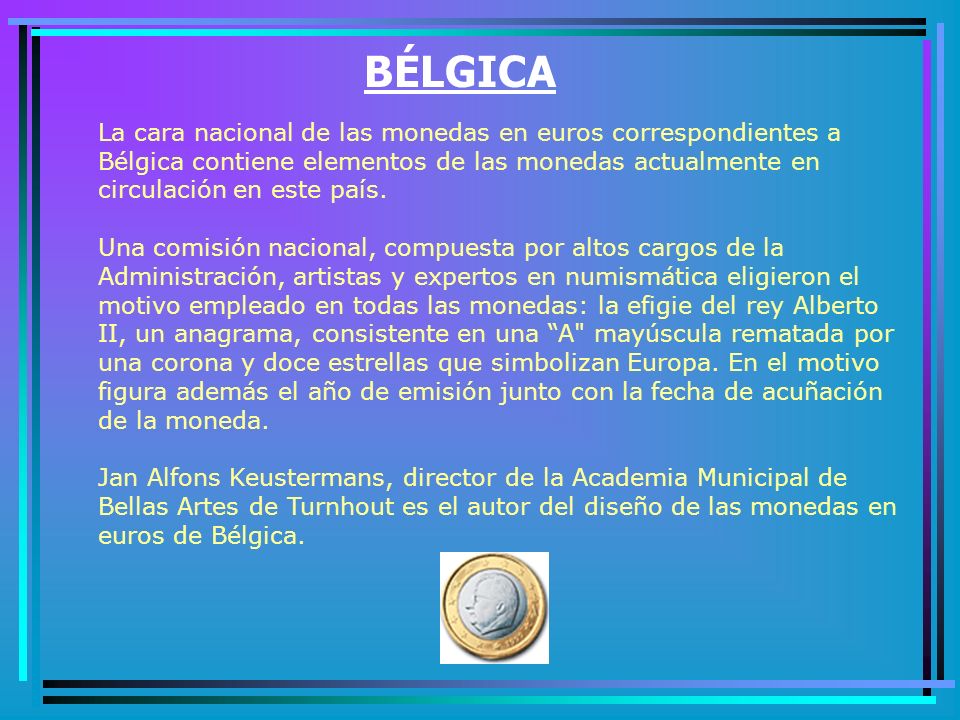 BÉLGICA

La cara nacional de las monedas en euros correspondientes a Bélgica contiene elementos de las monedas actualmente en circulación en este país.

Una comisión nacional, compuesta por altos cargos de la Administración, artistas y expertos en numismática eligieron el motivo empleado en todas las monedas: la efigie del rey Alberto II, un anagrama, consistente en una “A" mayúscula rematada por una corona y doce estrellas que simbolizan Europa. En el motivo figura además el año de emisión junto con la fecha de acuñación de la moneda.

Jan Alfons Keustermans, director de la Academia Municipal de Bellas Artes de Turnhout es el autor del diseño de las monedas en euros de Bélgica.